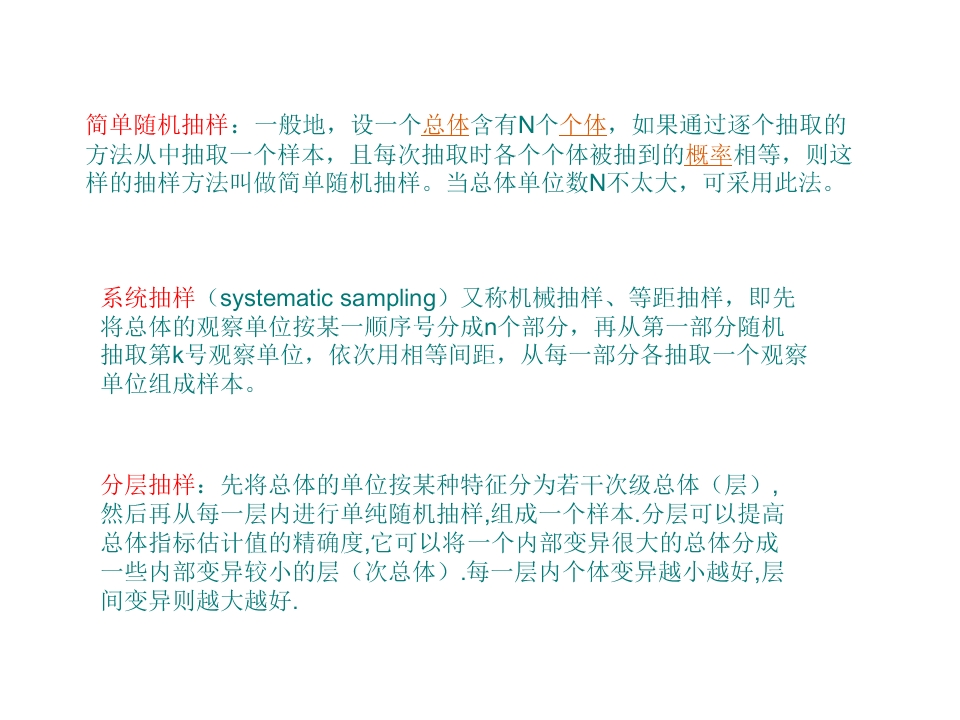 简单随机抽样：一般地，设一个总体含有N个个体，如果通过逐个抽取的方法从中抽取一个样本，且每次抽取时各个个体被抽到的概率相等，则这样的抽样方法叫做简单随机抽样。当总体单位数N不太大，可采用此法。

系统抽样（systematic sampling）又称机械抽样、等距抽样，即先将总体的观察单位按某一顺序号分成n个部分，再从第一部分随机抽取第k号观察单位，依次用相等间距，从每一部分各抽取一个观察单位组成样本。

分层抽样：先将总体的单位按某种特征分为若干次级总体（层），然后再从每一层内进行单纯随机抽样,组成一个样本.分层可以提高总体指标估计值的精确度,它可以将一个内部变异很大的总体分成一些内部变异较小的层（次总体）.每一层内个体变异越小越好,层间变异则越大越好.